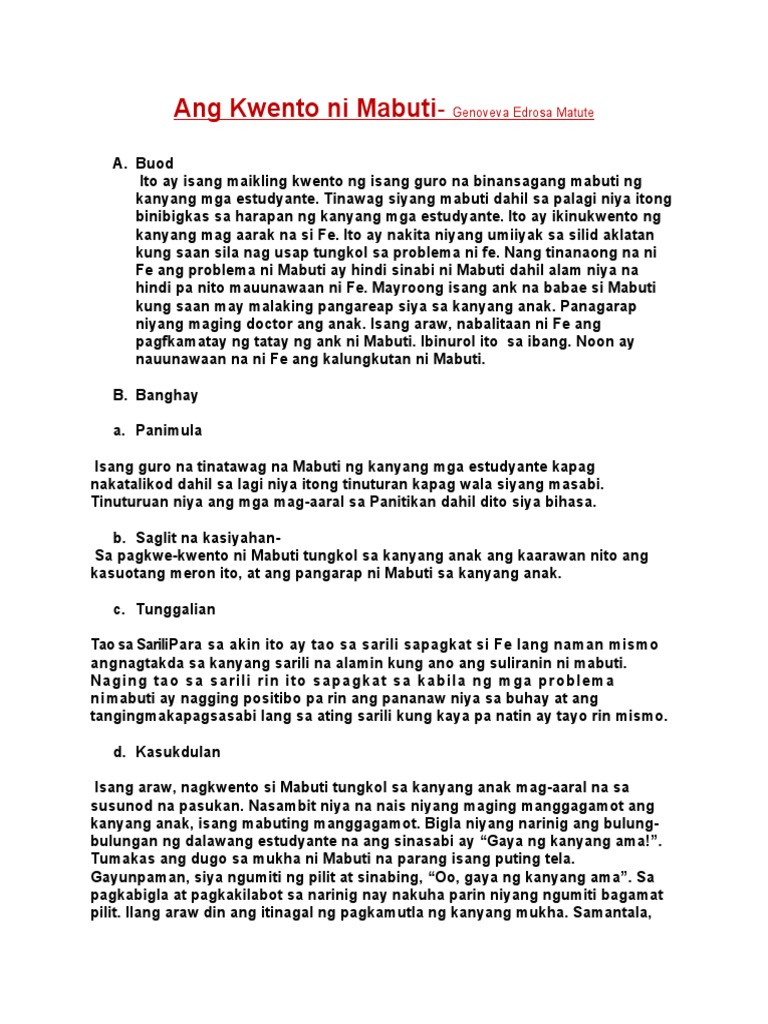 Ang Kwento ni Mabuti- Genoveva Edrosa Matute

A. Buod

Ito ay isang maikling kwento ng isang guro na binansagang mabuti ng kanyang mga estudyante. Tinawag siyang mabuti dahil sa palagi niya itong binibigkas sa harapan ng kanyang mga estudyante. Ito ay ikinukwento ng kanyang mag aarak na si Fe. Ito ay nakita niyang umiiyak sa silid aklatan kung saan sila nag usap tungkol sa problema ni fe. Nang tinanaong na ni Fe ang problema ni Mabuti ay hindi sinabi ni Mabuti dahil alam niya na hindi pa nito mauunawaan ni Fe. Mayroong isang ank na babae si Mabuti kung saan may malaking pangareap siya sa kanyang anak. Panagarap niyang maging doctor ang anak. Isang araw, nabalitaan ni Fe ang pagfkamatay ng tatay ng ank ni Mabuti. Ibinurol ito sa ibang. Noon ay nauunawaan na ni Fe ang kalungkutan ni Mabuti.

B. Banghay

a. Panimula

Isang guro na tinatawag na Mabuti ng kanyang mga estudyante kapag nakatalikod dahil sa lagi niya itong tinuturan kapag wala siyang masabi. Tinuturuan niya ang mga mag-aaral sa Panitikan dahil dito siya bihasa.

b. Saglit na kasiyahan-

Sa pagkwe-kwento ni Mabuti tungkol sa kanyang anak ang kaarawan nito ang kasuotang meron ito, at ang pangarap ni Mabuti sa kanyang anak.

c. Tunggalian

Tao sa SariliPara sa akin ito ay tao sa sarili sapagkat si Fe lang naman mismo angnagtakda sa kanyang sarili na alamin kung ano ang suliranin ni mabuti. Naging tao sa sarili rin ito sapagkat sa kabila ng mga problema nimabuti ay nagging positibo pa rin ang pananaw niya sa buhay at ang tangingmakapagsasabi lang sa ating sarili kung kaya pa natin ay tayo rin mismo.

d. Kasukdulan

Isang araw, nagkwento si Mabuti tungkol sa kanyang anak mag-aaral na sa susunod na pasukan. Nasambit niya na nais niyang maging manggagamot ang kanyang anak, isang mabuting manggagamot. Bigla niyang narinig ang bulung-bulungan ng dalawang estudyante na ang sinasabi ay “Gaya ng kanyang ama!”. Tumakas ang dugo sa mukha ni Mabuti na parang isang puting tela. Gayunpaman, siya ngumiti ng pilit at sinabing, “Oo, gaya ng kanyang ama”. Sa pagkabigla at pagkakilabot sa narinig nay nakuha parin niyang ngumiti bagamat pilit. Ilang araw din ang itinagal ng pagkamutla ng kanyang mukha. Samantala,